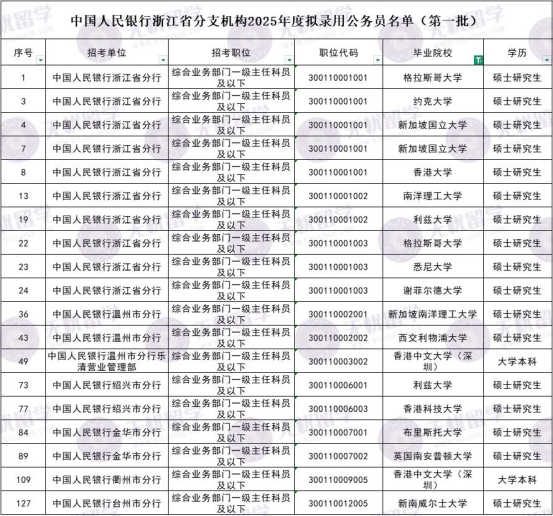 中国人民银行浙江省分支机构2025年度拟录用公务员名单（第一批）

| 序号 | 招考单位 | 招考职位 | 职位代码 | 毕业院校 | 学历 |
|---|---|---|---|---|---|
| 1 | 中国人民银行浙江省分行 | 综合业务部门一级主任科员及以下 | 300110001001 | 格拉斯哥大学 | 硕士研究生 |
| 3 | 中国人民银行浙江省分行 | 综合业务部门一级主任科员及以下 | 300110001001 | 约克大学 | 硕士研究生 |
| 4 | 中国人民银行浙江省分行 | 综合业务部门一级主任科员及以下 | 300110001001 | 新加坡国立大学 | 硕士研究生 |
| 7 | 中国人民银行浙江省分行 | 综合业务部门一级主任科员及以下 | 300110001001 | 新加坡国立大学 | 硕士研究生 |
| 8 | 中国人民银行浙江省分行 | 综合业务部门一级主任科员及以下 | 300110001001 | 香港大学 | 硕士研究生 |
| 13 | 中国人民银行浙江省分行 | 综合业务部门一级主任科员及以下 | 300110001002 | 南洋理工大学 | 硕士研究生 |
| 19 | 中国人民银行浙江省分行 | 综合业务部门一级主任科员及以下 | 300110001002 | 利兹大学 | 硕士研究生 |
| 22 | 中国人民银行浙江省分行 | 综合业务部门一级主任科员及以下 | 300110001003 | 格拉斯哥大学 | 硕士研究生 |
| 23 | 中国人民银行浙江省分行 | 综合业务部门一级主任科员及以下 | 300110001003 | 悉尼大学 | 硕士研究生 |
| 24 | 中国人民银行浙江省分行 | 综合业务部门一级主任科员及以下 | 300110001003 | 谢菲尔德大学 | 硕士研究生 |
| 36 | 中国人民银行温州市分行 | 综合业务部门一级主任科员及以下 | 300110002001 | 新加坡南洋理工大学 | 硕士研究生 |
| 43 | 中国人民银行温州市分行 | 综合业务部门一级主任科员及以下 | 300110002002 | 西交利物浦大学 | 硕士研究生 |
| 49 | 中国人民银行温州市分行乐清营业管理部 | 综合业务部门一级主任科员及以下 | 300110003002 | 香港中文大学（深圳） | 大学本科 |
| 73 | 中国人民银行绍兴市分行 | 综合业务部门一级主任科员及以下 | 300110006001 | 利兹大学 | 硕士研究生 |
| 77 | 中国人民银行绍兴市分行 | 综合业务部门一级主任科员及以下 | 300110006003 | 香港科技大学 | 硕士研究生 |
| 84 | 中国人民银行金华市分行 | 综合业务部门一级主任科员及以下 | 300110007001 | 布里斯托大学 | 硕士研究生 |
| 89 | 中国人民银行金华市分行 | 综合业务部门一级主任科员及以下 | 300110007002 | 英国南安普顿大学 | 硕士研究生 |
| 109 | 中国人民银行衢州市分行 | 综合业务部门一级主任科员及以下 | 300110009005 | 香港中文大学（深圳） | 大学本科 |
| 127 | 中国人民银行台州市分行 | 综合业务部门一级主任科员及以下 | 300110012005 | 新南威尔士大学 | 硕士研究生 |